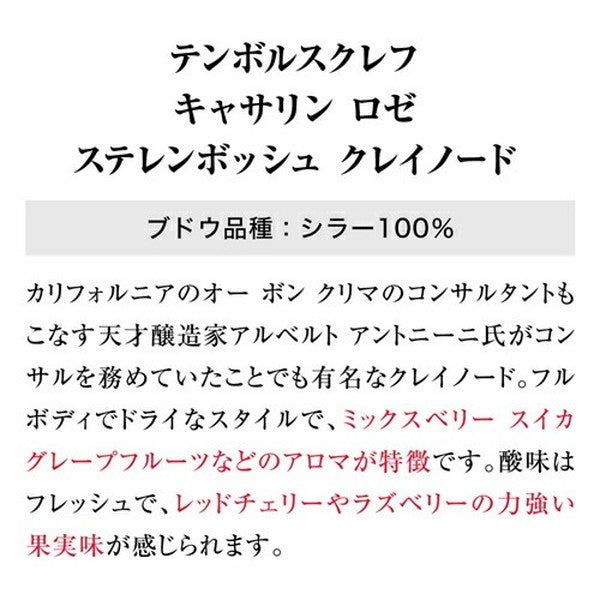 テンボルスクレフ
キャサリン ロゼ
ステレンボッシュ クレイノード

ブドウ品種：シラー100%

カリフォルニアのオー ボン クリマのコンサルタントもこなす天才醸造家アルベルト アントニーニ氏がコンサルを務めていたことでも有名なクレイノード。フルボディでドライなスタイルで、ミックスベリー スイカ グレープフルーツなどのアロマが特徴です。酸味はフレッシュで、レッドチェリーやラズベリーの力強い果実味が感じられます。